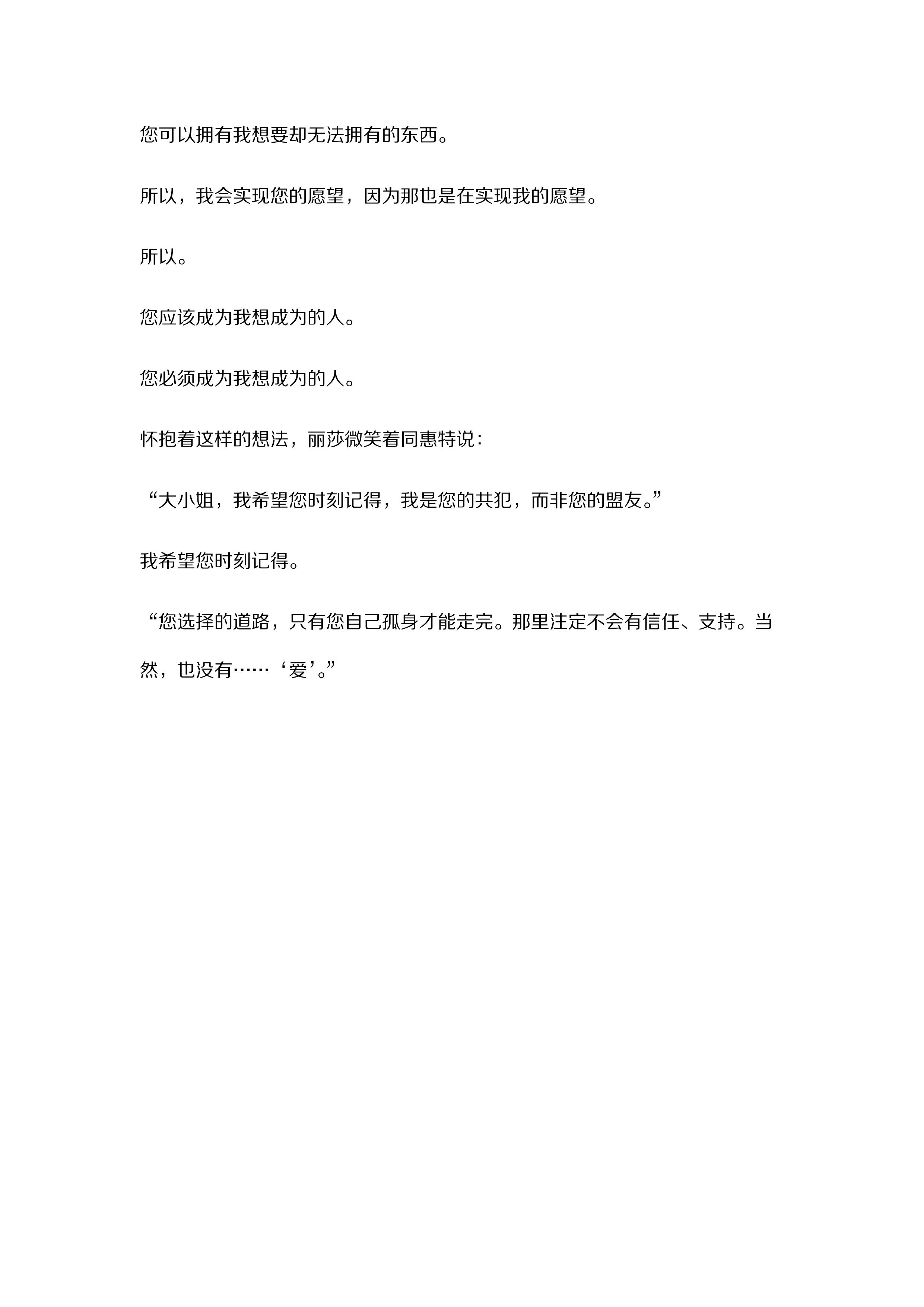 您可以拥有我想要却无法拥有的东西。

所以，我会实现您的愿望，因为那也是在实现我的愿望。

所以。

您应该成为我想成为的人。

您必须成为我想成为的人。

怀抱着这样的想法，丽莎微笑着同惠特说：

“大小姐，我希望您时刻记得，我是您的共犯，而非您的盟友。”

我希望您时刻记得。

“您选择的道路，只有您自己孤身才能走完。那里注定不会有信任、支持。当然，也没有……‘爱’。”